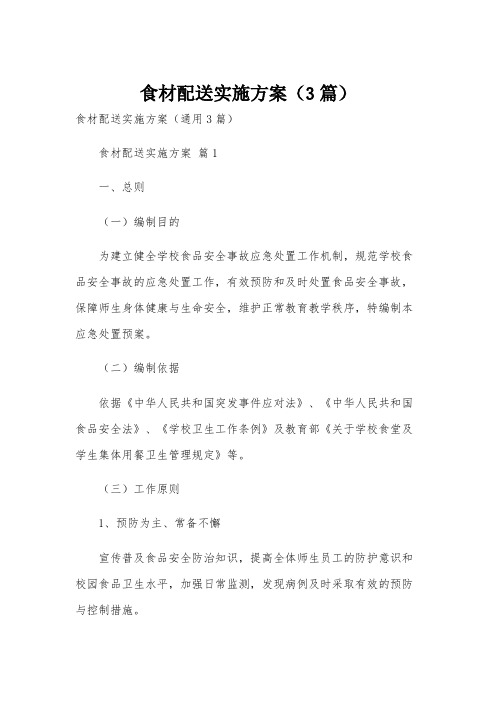 食材配送实施方案（3篇）

食材配送实施方案（通用3篇）

食材配送实施方案 篇1

一、总则

（一）编制目的

为建立健全学校食品安全事故应急处置工作机制，规范学校食品安全事故的应急处置工作，有效预防和及时处置食品安全事故，保障师生身体健康与生命安全，维护正常教育教学秩序，特编制本应急处置预案。

（二）编制依据

依据《中华人民共和国突发事件应对法》、《中华人民共和国食品安全法》、《学校卫生工作条例》及教育部《关于学校食堂及学生集体用餐卫生管理规定》等。

（三）工作原则

1、预防为主、常备不懈

宣传普及食品安全防治知识，提高全体师生员工的防护意识和校园食品卫生水平，加强日常监测，发现病例及时采取有效的预防与控制措施。